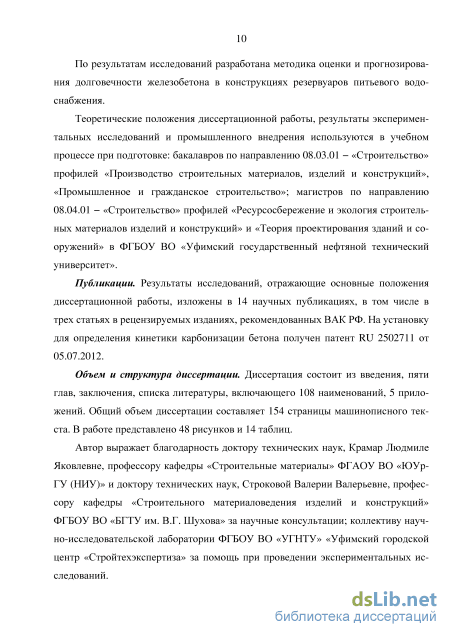 10

По результатам исследований разработана методика оценки и прогнозирования долговечности железобетона в конструкциях резервуаров питьевого водоснабжения.

Теоретические положения диссертационной работы, результаты экспериментальных исследований и промышленного внедрения используются в учебном процессе при подготовке: бакалавров по направлению 08.03.01 – «Строительство» профилей «Производство строительных материалов, изделий и конструкций», «Промышленное и гражданское строительство»; магистров по направлению 08.04.01 – «Строительство» профилей «Ресурсосбережение и экология строительных материалов изделий и конструкций» и «Теория проектирования зданий и сооружений» в ФГБОУ ВО «Уфимский государственный нефтяной технический университет».

Публикации. Результаты исследований, отражающие основные положения диссертационной работы, изложены в 14 научных публикациях, в том числе в трех статьях в рецензируемых изданиях, рекомендованных ВАК РФ. На установку для определения кинетики карбонизации бетона получен патент RU 2502711 от 05.07.2012.

Объем и структура диссертации. Диссертация состоит из введения, пяти глав, заключения, списка литературы, включающего 108 наименований, 5 приложений. Общий объем диссертации составляет 154 страницы машинописного текста. В работе представлено 48 рисунков и 14 таблиц.

Автор выражает благодарность доктору технических наук, Крамар Людмиле Яковлевне, профессору кафедры «Строительные материалы» ФГАОУ ВО «ЮУрГУ (НИУ)» и доктору технических наук, Строковой Валерии Валерьевне, профессору кафедры «Строительного материаловедения изделий и конструкций» ФГБОУ ВО «БГТУ им. В.Г. Шухова» за научные консультации; коллективу научно-исследовательской лаборатории ФГБОУ ВО «УГНТУ» «Уфимский городской центр «Стройтехэкспертиза» за помощь при проведении экспериментальных исследований.

dsLib.net
библиотека диссертаций